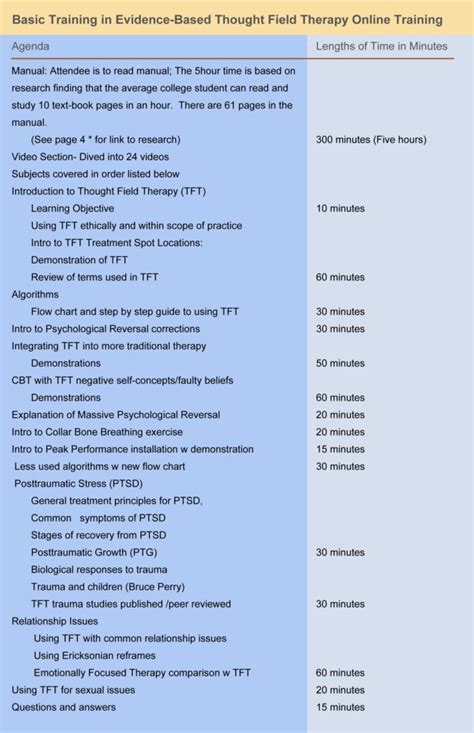 Basic Training in Evidence-Based Thought Field Therapy Online Training

| Agenda | Lengths of Time in Minutes |
|---|---|
| Manual: Attendee is to read manual; The 5hour time is based on research finding that the average college student can read and study 10 text-book pages in an hour. There are 61 pages in the manual. | |
| (See page 4 * for link to research) | 300 minutes (Five hours) |
| Video Section- Dived into 24 videos | |
| Subjects covered in order listed below | |
| Introduction to Thought Field Therapy (TFT) | |
| Learning Objective | 10 minutes |
| Using TFT ethically and within scope of practice | |
| Intro to TFT Treatment Spot Locations: | |
| Demonstration of TFT | |
| Review of terms used in TFT | 60 minutes |
| Algorithms | |
| Flow chart and step by step guide to using TFT | 30 minutes |
| Intro to Psychological Reversal corrections | 30 minutes |
| Integrating TFT into more traditional therapy | |
| Demonstrations | 50 minutes |
| CBT with TFT negative self-concepts/faulty beliefs | |
| Demonstrations | 60 minutes |
| Explanation of Massive Psychological Reversal | 20 minutes |
| Intro to Collar Bone Breathing exercise | 20 minutes |
| Intro to Peak Performance installation w demonstration | 15 minutes |
| Less used algorithms w new flow chart | 30 minutes |
| Posttraumatic Stress (PTSD) | |
| General treatment principles for PTSD, | |
| Common symptoms of PTSD | |
| Stages of recovery from PTSD | |
| Posttraumatic Growth (PTG) | 30 minutes |
| Biological responses to trauma | |
| Trauma and children (Bruce Perry) | |
| TFT trauma studies published /peer reviewed | 30 minutes |
| Relationship Issues | |
| Using TFT with common relationship issues | |
| Using Ericksonian reframes | |
| Emotionally Focused Therapy comparison w TFT | 60 minutes |
| Using TFT for sexual issues | 20 minutes |
| Questions and answers | 15 minutes |